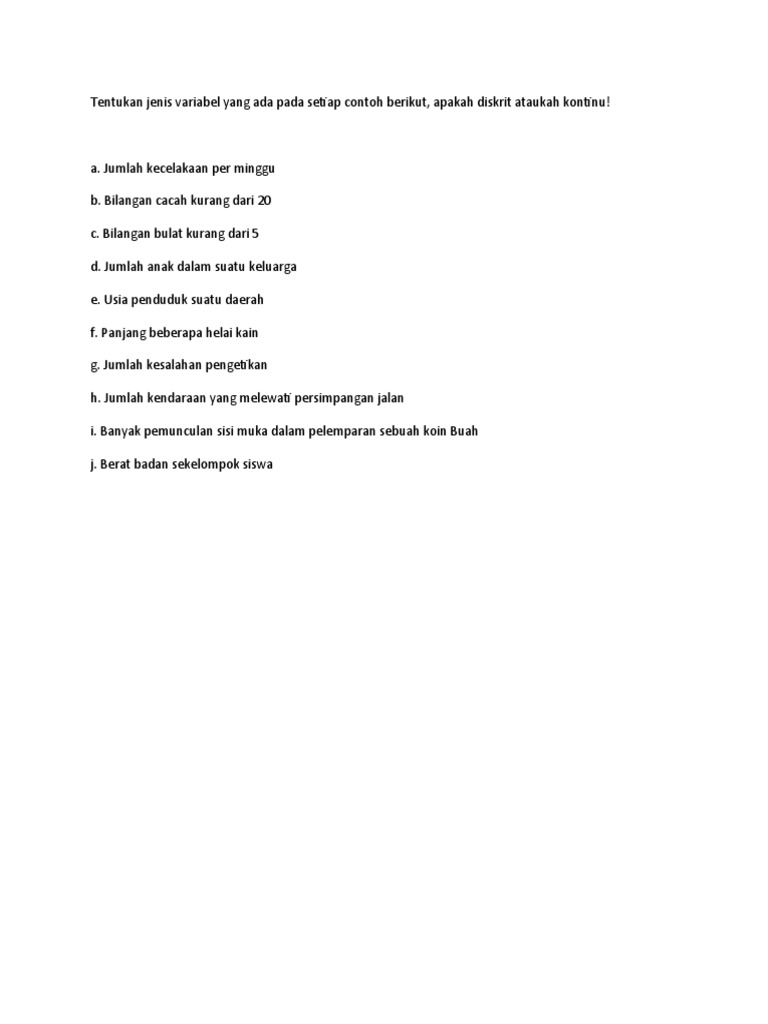 Tentukan jenis variabel yang ada pada setiap contoh berikut, apakah diskrit ataukah kontinu!

a. Jumlah kecelakaan per minggu

b. Bilangan cacah kurang dari 20

c. Bilangan bulat kurang dari 5

d. Jumlah anak dalam suatu keluarga

e. Usia penduduk suatu daerah

f. Panjang beberapa helai kain

g. Jumlah kesalahan pengetikan

h. Jumlah kendaraan yang melewati persimpangan jalan

i. Banyak pemunculan sisi muka dalam pelemparan sebuah koin Buah

j. Berat badan sekelompok siswa